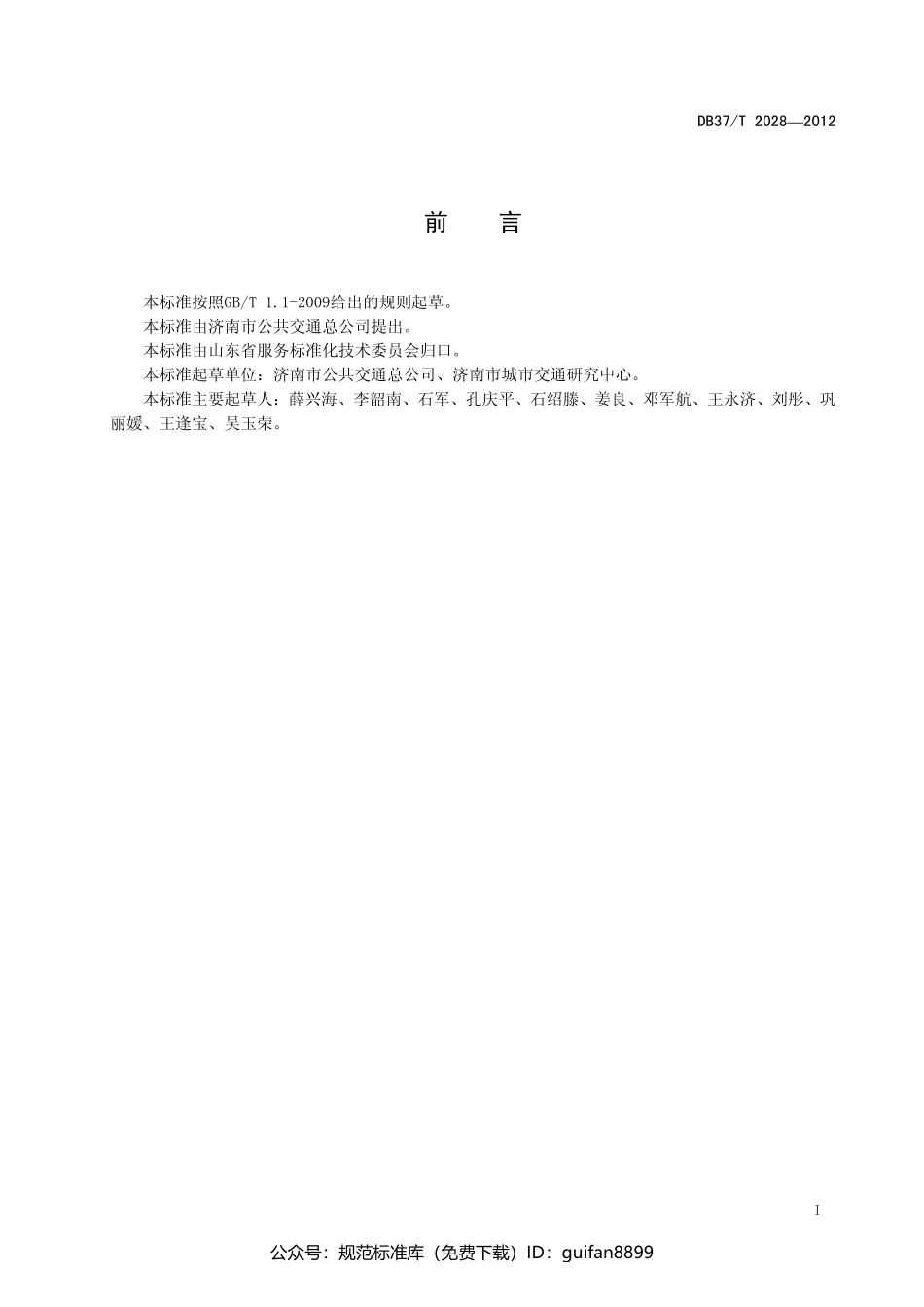 DB37/T 2028—2012

前　言

本标准按照GB/T 1.1-2009给出的规则起草。

本标准由济南市公共交通总公司提出。

本标准由山东省服务标准化技术委员会归口。

本标准起草单位：济南市公共交通总公司、济南市城市交通研究中心。

本标准主要起草人：薛兴海、李韶南、石军、孔庆平、石绍滕、姜良、邓军航、王永济、刘彤、巩丽媛、王逢宝、吴玉荣。

I

公众号：规范标准库（免费下载）ID：guifan8899